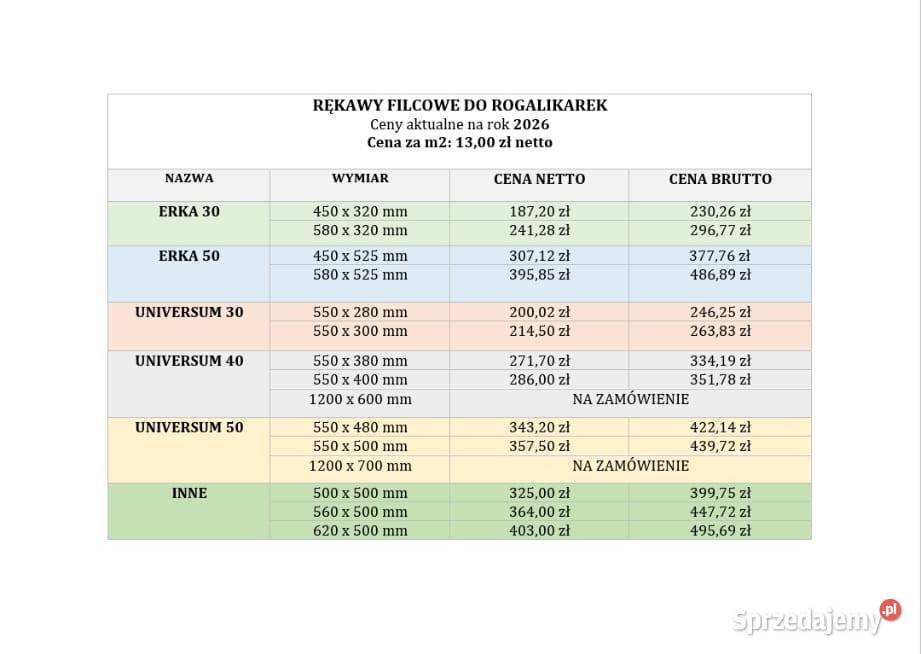 RĘKAWY FILCOWE DO ROGALIKAREK
Ceny aktualne na rok 2026
Cena za m2: 13,00 zł netto

| NAZWA | WYMIAR | CENA NETTO | CENA BRUTTO |
|---|---|---|---|
| ERKA 30 | 450 x 320 mm | 187,20 zł | 230,26 zł |
| | 580 x 320 mm | 241,28 zł | 296,77 zł |
| ERKA 50 | 450 x 525 mm | 307,12 zł | 377,76 zł |
| | 580 x 525 mm | 395,85 zł | 486,89 zł |
| UNIVERSUM 30 | 550 x 280 mm | 200,02 zł | 246,25 zł |
| | 550 x 300 mm | 214,50 zł | 263,83 zł |
| UNIVERSUM 40 | 550 x 380 mm | 271,70 zł | 334,19 zł |
| | 550 x 400 mm | 286,00 zł | 351,78 zł |
| | 1200 x 600 mm | NA ZAMÓWIENIE | |
| UNIVERSUM 50 | 550 x 480 mm | 343,20 zł | 422,14 zł |
| | 550 x 500 mm | 357,50 zł | 439,72 zł |
| | 1200 x 700 mm | NA ZAMÓWIENIE | |
| INNE | 500 x 500 mm | 325,00 zł | 399,75 zł |
| | 560 x 500 mm | 364,00 zł | 447,72 zł |
| | 620 x 500 mm | 403,00 zł | 495,69 zł |

Sprzedajemy.pl